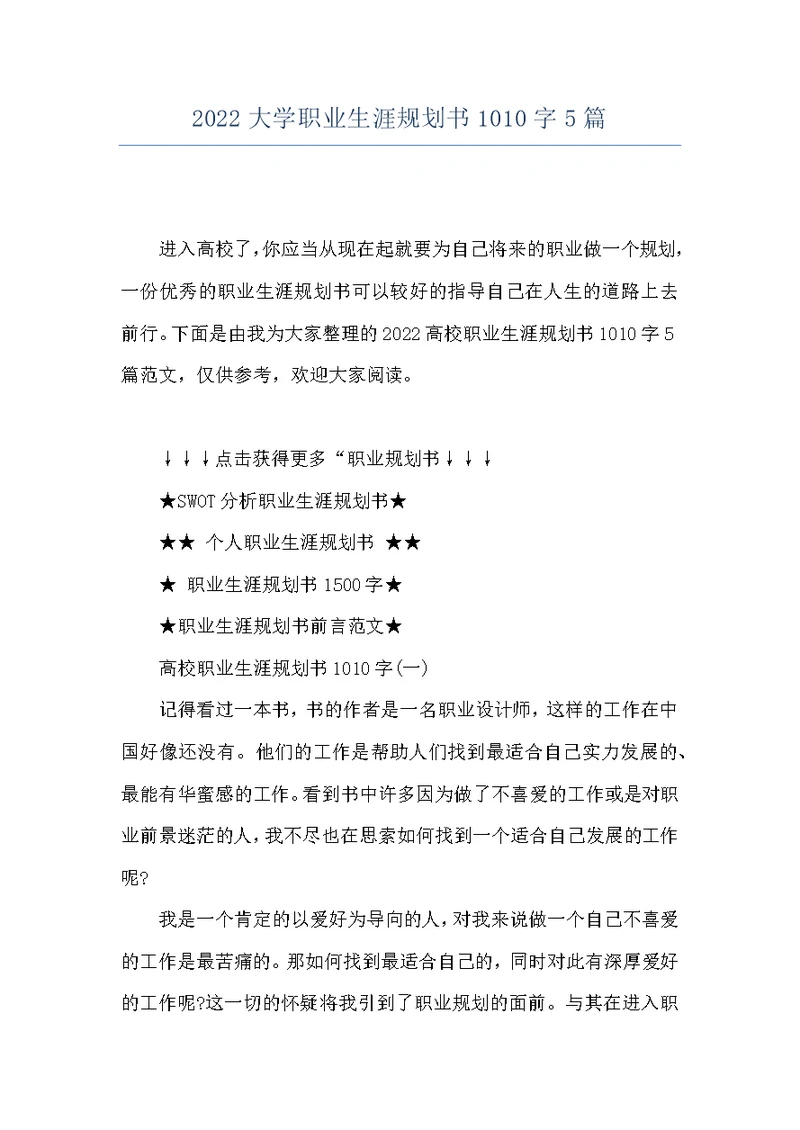 2022 大学职业生涯规划书 1010 字 5 篇

进入高校了，你应当从现在起就要为自己将来的职业做一个规划，一份优秀的职业生涯规划书可以较好的指导自己在人生的道路上去前行。下面是由我为大家整理的 2022 高校职业生涯规划书 1010 字 5 篇范文，仅供参考，欢迎大家阅读。

↓↓↓点击获得更多“职业规划书↓↓↓

★SWOT 分析职业生涯规划书★

★★ 个人职业生涯规划书 ★★

★ 职业生涯规划书 1500 字★

★职业生涯规划书前言范文★

高校职业生涯规划书 1010 字(一)

记得看过一本书，书的作者是一名职业设计师，这样的工作在中国好像还没有。他们的工作是帮助人们找到最适合自己实力发展的、最能有华蜜感的工作。看到书中许多因为做了不喜爱的工作或是对职业前景迷茫的人，我不尽也在思索如何找到一个适合自己发展的工作呢?

我是一个肯定的以爱好为导向的人，对我来说做一个自己不喜爱的工作是最苦痛的。那如何找到最适合自己的，同时对此有深厚爱好的工作呢?这一切的怀疑将我引到了职业规划的面前。与其在进入职